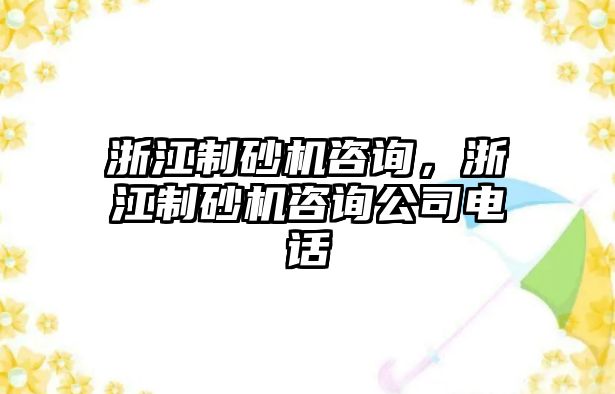 浙江制砂机咨询，浙江制砂机咨询公司电话